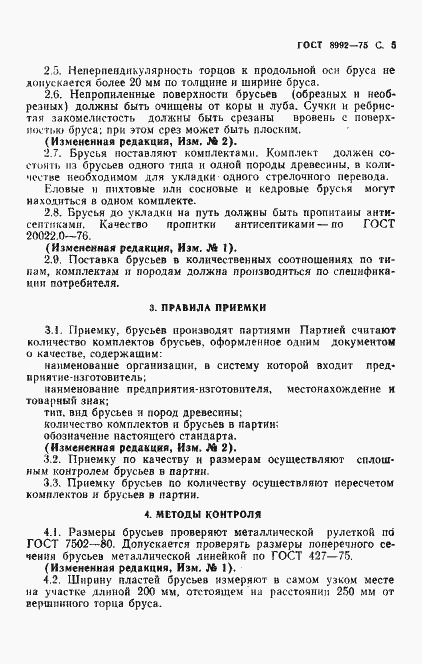 ГОСТ 8992—75 С. 5

2.5. Неперпендикулярность торцов к продольной оси бруса не допускается более 20 мм по толщине и ширине бруса.

2.6. Непропиленные поверхности брусьев (обрезных и необрезных) должны быть очищены от коры и луба. Сучки и ребристая закомелистость должны быть срезаны вровень с поверхностью бруса; при этом срез может быть плоским.

(Измененная редакция, Изм. № 2).

2.7. Брусья поставляют комплектами. Комплект должен состоять из брусьев одного типа и одной породы древесины, в количестве необходимом для укладки одного стрелочного перевода.

Еловые и пихтовые или сосновые и кедровые брусья могут находиться в одном комплекте.

2.8. Брусья до укладки на путь должны быть пропитаны антисептиками. Качество пропитки антисептиками — по ГОСТ 20022.0—76.

(Измененная редакция, Изм. № 1).

2.9. Поставка брусьев в количественных соотношениях по типам, комплектам и породам должна производиться по спецификации потребителя.

3. ПРАВИЛА ПРИЕМКИ

3.1. Приемку, брусьев производят партиями Партией считают количество комплектов брусьев, оформленное одним документом о качестве, содержащим:

наименование организации, в систему которой входит предприятие-изготовитель;

наименование предприятия-изготовителя, местонахождение и товарный знак;

тип, вид брусьев и пород древесины;

количество комплектов и брусьев в партии;

обозначение настоящего стандарта.

(Измененная редакция, Изм. № 2).

3.2. Приемку по качеству и размерам осуществляют сплошным контролем брусьев в партии.

3.3. Приемку брусьев по количеству осуществляют пересчетом комплектов и брусьев в партии.

4. МЕТОДЫ КОНТРОЛЯ

4.1. Размеры брусьев проверяют металлической рулеткой по ГОСТ 7502—80. Допускается проверять размеры поперечного сечения брусьев металлической линейкой по ГОСТ 427—75.

(Измененная редакция, Изм. № 1).

4.2. Ширину пластей брусьев измеряют в самом узком месте на участке длиной 200 мм, отстоящем на расстоянии 250 мм от вершинного торца бруса.